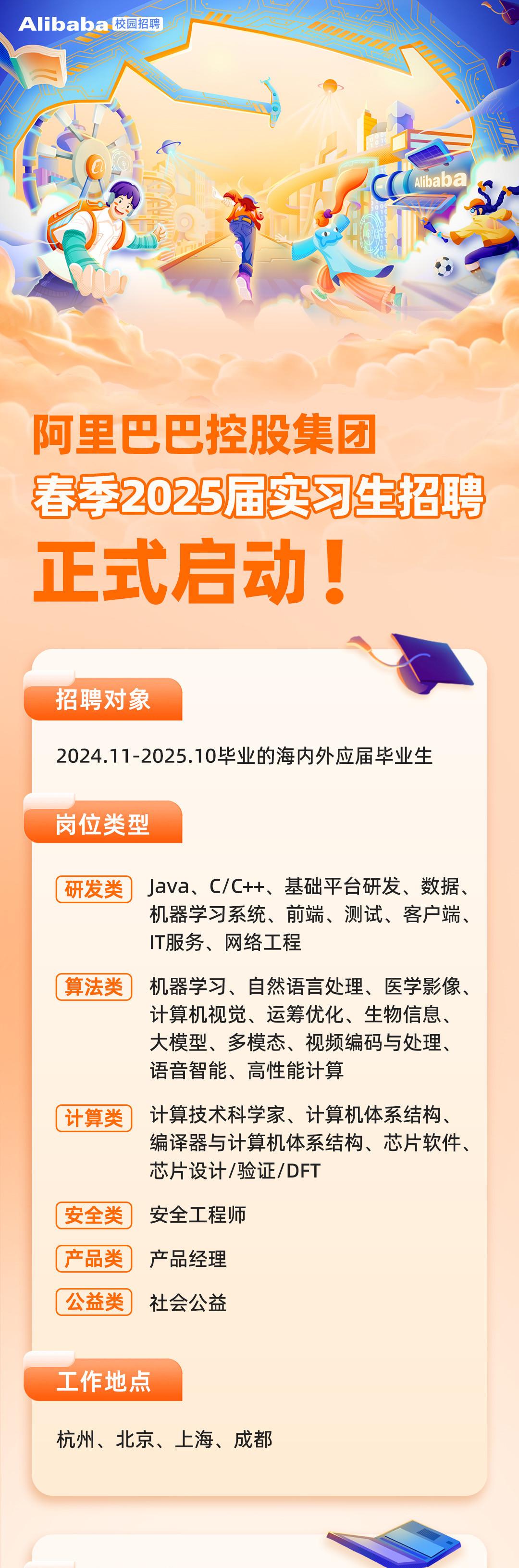 Alibaba 校园招聘

Alibaba

阿里巴巴控股集团
春季2025届实习生招聘
正式启动！

招聘对象

2024.11-2025.10毕业的海内外应届毕业生

岗位类型

研发类 Java、C/C++、基础平台研发、数据、机器学习系统、前端、测试、客户端、IT服务、网络工程

算法类 机器学习、自然语言处理、医学影像、计算机视觉、运筹优化、生物信息、大模型、多模态、视频编码与处理、语音智能、高性能计算

计算类 计算技术科学家、计算机体系结构、编译器与计算机体系结构、芯片软件、芯片设计/验证/DFT

安全类 安全工程师

产品类 产品经理

公益类 社会公益

工作地点

杭州、北京、上海、成都